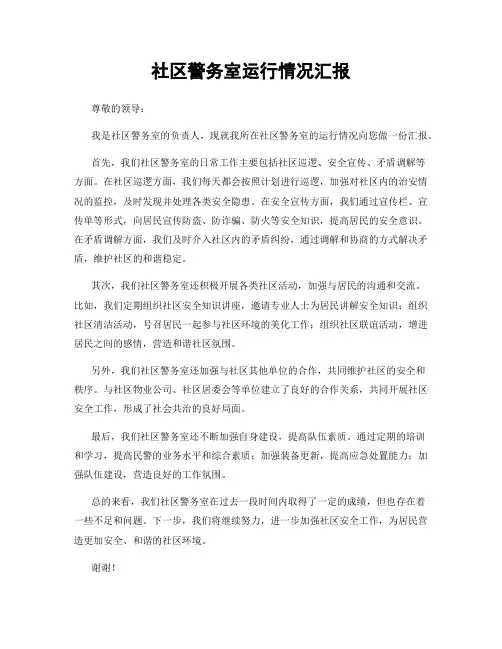 社区警务室运行情况汇报

尊敬的领导：

我是社区警务室的负责人，现就我所在社区警务室的运行情况向您做一份汇报。

首先，我们社区警务室的日常工作主要包括社区巡逻、安全宣传、矛盾调解等方面。在社区巡逻方面，我们每天都会按照计划进行巡逻，加强对社区内的治安情况的监控，及时发现并处理各类安全隐患。在安全宣传方面，我们通过宣传栏、宣传单等形式，向居民宣传防盗、防诈骗、防火等安全知识，提高居民的安全意识。在矛盾调解方面，我们及时介入社区内的矛盾纠纷，通过调解和协商的方式解决矛盾，维护社区的和谐稳定。

其次，我们社区警务室还积极开展各类社区活动，加强与居民的沟通和交流。比如，我们定期组织社区安全知识讲座，邀请专业人士为居民讲解安全知识；组织社区清洁活动，号召居民一起参与社区环境的美化工作；组织社区联谊活动，增进居民之间的感情，营造和谐社区氛围。

另外，我们社区警务室还加强与社区其他单位的合作，共同维护社区的安全和秩序。与社区物业公司、社区居委会等单位建立了良好的合作关系，共同开展社区安全工作，形成了社会共治的良好局面。

最后，我们社区警务室还不断加强自身建设，提高队伍素质。通过定期的培训和学习，提高民警的业务水平和综合素质；加强装备更新，提高应急处置能力；加强队伍建设，营造良好的工作氛围。

总的来看，我们社区警务室在过去一段时间内取得了一定的成绩，但也存在着一些不足和问题。下一步，我们将继续努力，进一步加强社区安全工作，为居民营造更加安全、和谐的社区环境。

谢谢！